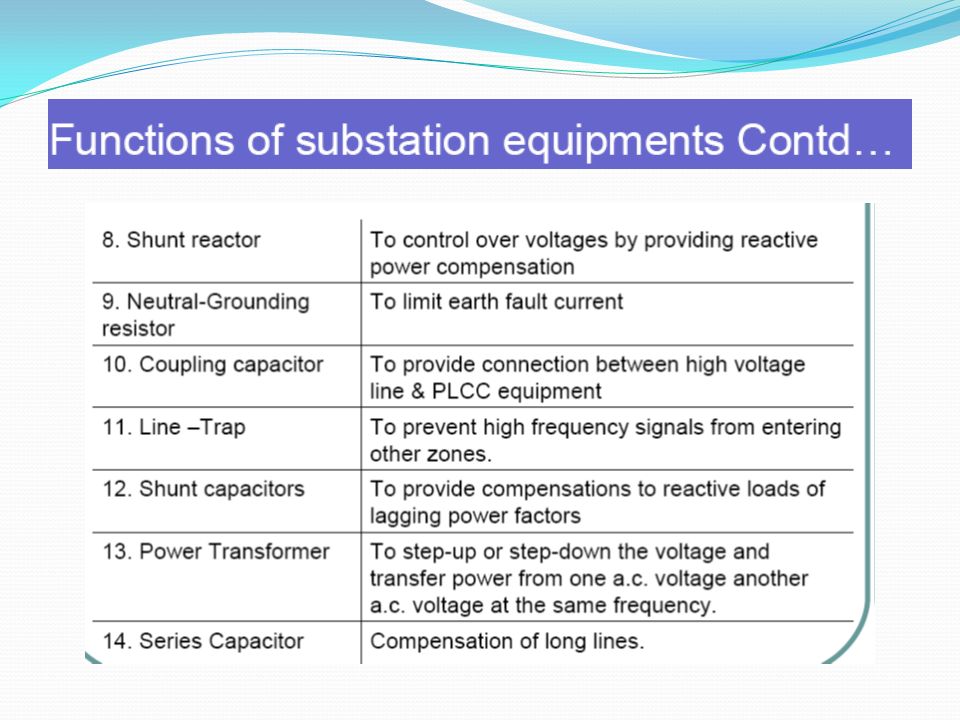 Functions of substation equipments Contd…

| 8. Shunt reactor | To control over voltages by providing reactive power compensation |
|---|---|
| 9. Neutral-Grounding resistor | To limit earth fault current |
| 10. Coupling capacitor | To provide connection between high voltage line & PLCC equipment |
| 11. Line –Trap | To prevent high frequency signals from entering other zones. |
| 12. Shunt capacitors | To provide compensations to reactive loads of lagging power factors |
| 13. Power Transformer | To step-up or step-down the voltage and transfer power from one a.c. voltage another a.c. voltage at the same frequency. |
| 14. Series Capacitor | Compensation of long lines. |